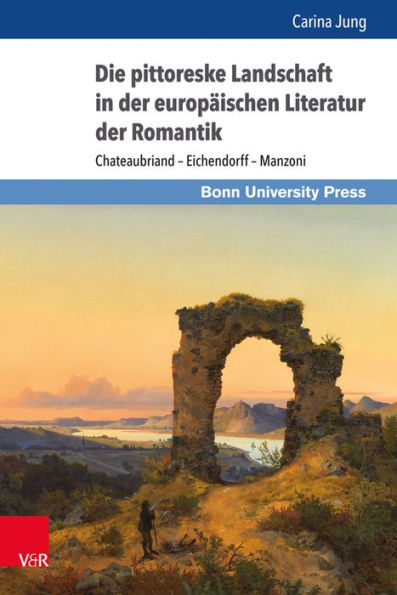 Carina Jung

Die pittoreske Landschaft in der europäischen Literatur der Romantik

Chateaubriand – Eichendorff – Manzoni

Bonn University Press

V&R